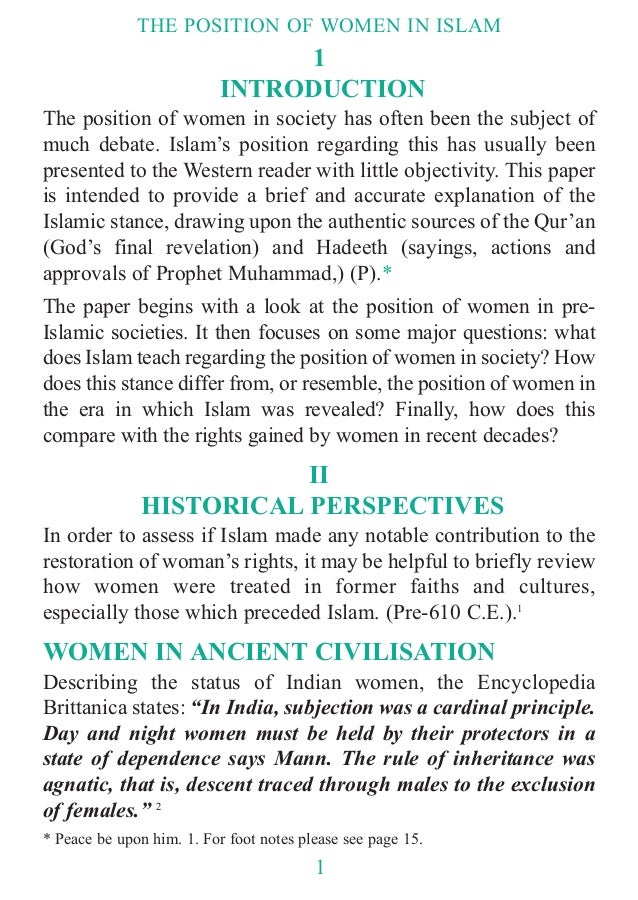 THE POSITION OF WOMEN IN ISLAM

1

INTRODUCTION

The position of women in society has often been the subject of much debate. Islam's position regarding this has usually been presented to the Western reader with little objectivity. This paper is intended to provide a brief and accurate explanation of the Islamic stance, drawing upon the authentic sources of the Qur'an (God's final revelation) and Hadeeth (sayings, actions and approvals of Prophet Muhammad,) (P).*

The paper begins with a look at the position of women in pre-Islamic societies. It then focuses on some major questions: what does Islam teach regarding the position of women in society? How does this stance differ from, or resemble, the position of women in the era in which Islam was revealed? Finally, how does this compare with the rights gained by women in recent decades?

II

HISTORICAL PERSPECTIVES

In order to assess if Islam made any notable contribution to the restoration of woman's rights, it may be helpful to briefly review how women were treated in former faiths and cultures, especially those which preceded Islam. (Pre-610 C.E.).$^{1}$

WOMEN IN ANCIENT CIVILISATION

Describing the status of Indian women, the Encyclopedia Brittanica states: "In India, subjection was a cardinal principle. Day and night women must be held by their protectors in a state of dependence says Mann. The rule of inheritance was agnatic, that is, descent traced through males to the exclusion of females." $^{2}$

* Peace be upon him. 1. For foot notes please see page 15.

1